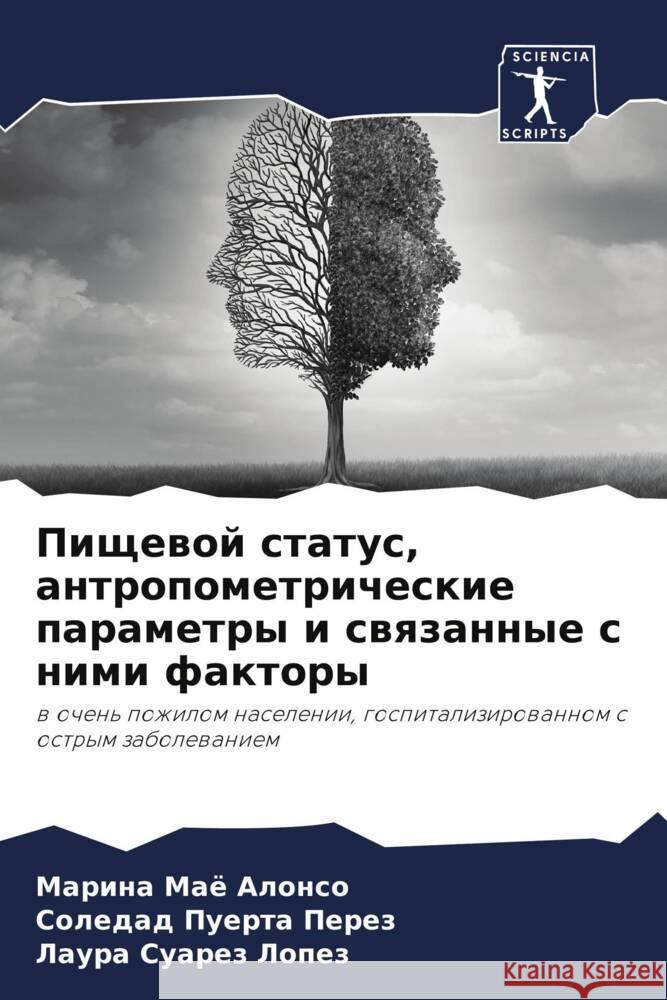 SCIENCIA
SCRIPTS

Пищевой статус, антропометрические параметры и связанные с ними факторы

в очень пожилом населении, госпитализированном с острым заболеванием

Марина Маё Алонсо
Соледад Пуерта Перез
Лаура Суарез Лопез